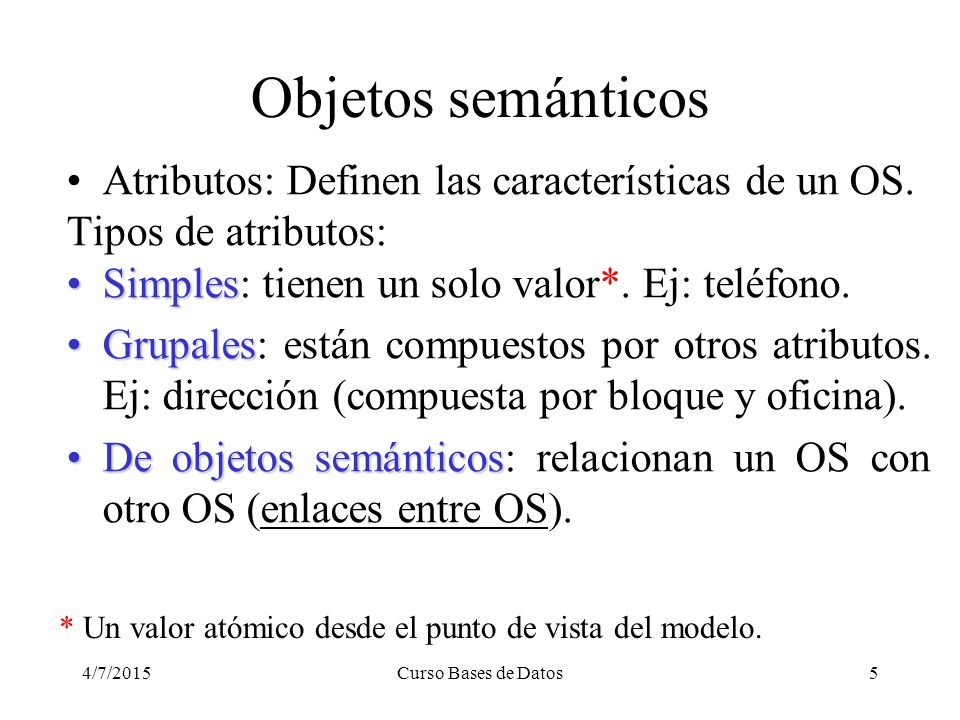 Objetos semánticos

• Atributos: Definen las características de un OS.

Tipos de atributos:

• Simples: tienen un solo valor*. Ej: teléfono.

• Grupales: están compuestos por otros atributos. Ej: dirección (compuesta por bloque y oficina).

• De objetos semánticos: relacionan un OS con otro OS (enlaces entre OS).

* Un valor atómico desde el punto de vista del modelo.

4/7/2015 Curso Bases de Datos 5